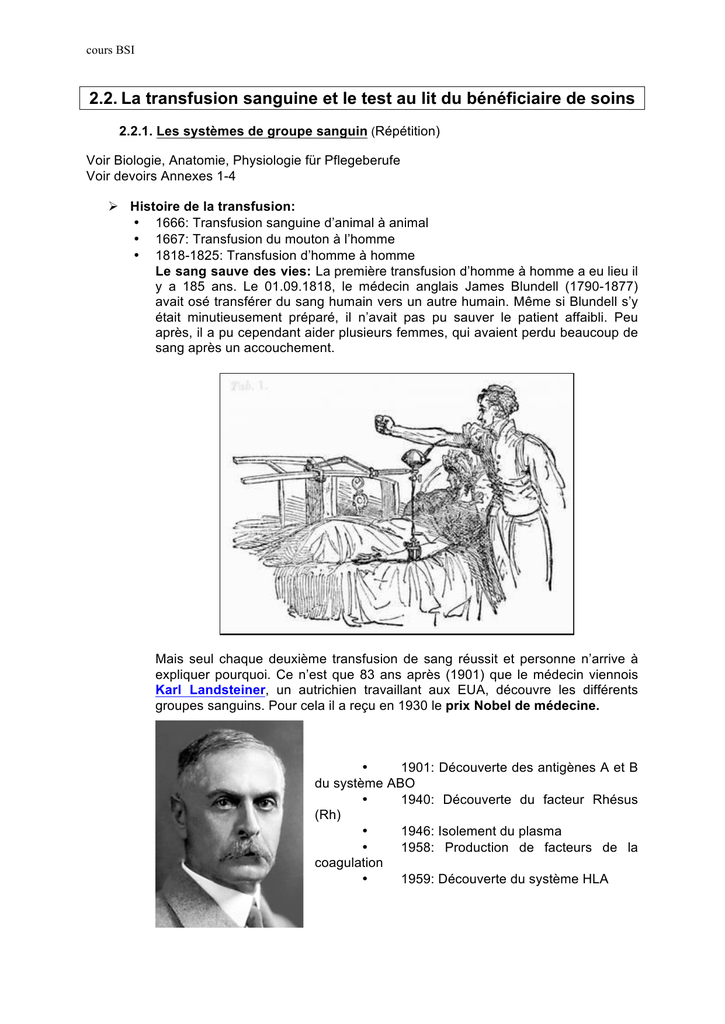 cours BSI

2.2. La transfusion sanguine et le test au lit du bénéficiaire de soins

2.2.1. Les systèmes de groupe sanguin (Répétition)

Voir Biologie, Anatomie, Physiologie für Pflegeberufe
Voir devoirs Annexes 1-4

➢ Histoire de la transfusion:
• 1666: Transfusion sanguine d'animal à animal
• 1667: Transfusion du mouton à l'homme
• 1818-1825: Transfusion d'homme à homme
Le sang sauve des vies: La première transfusion d'homme à homme a eu lieu il y a 185 ans. Le 01.09.1818, le médecin anglais James Blundell (1790-1877) avait osé transférer du sang humain vers un autre humain. Même si Blundell s'y était minutieusement préparé, il n'avait pas pu sauver le patient affaibli. Peu après, il a pu cependant aider plusieurs femmes, qui avaient perdu beaucoup de sang après un accouchement.

Tab. 1.

Mais seul chaque deuxième transfusion de sang réussit et personne n'arrive à expliquer pourquoi. Ce n'est que 83 ans après (1901) que le médecin viennois Karl Landsteiner, un autrichien travaillant aux EUA, découvre les différents groupes sanguins. Pour cela il a reçu en 1930 le prix Nobel de médecine.

• 1901: Découverte des antigènes A et B du système ABO
• 1940: Découverte du facteur Rhésus (Rh)
• 1946: Isolement du plasma
• 1958: Production de facteurs de la coagulation
• 1959: Découverte du système HLA